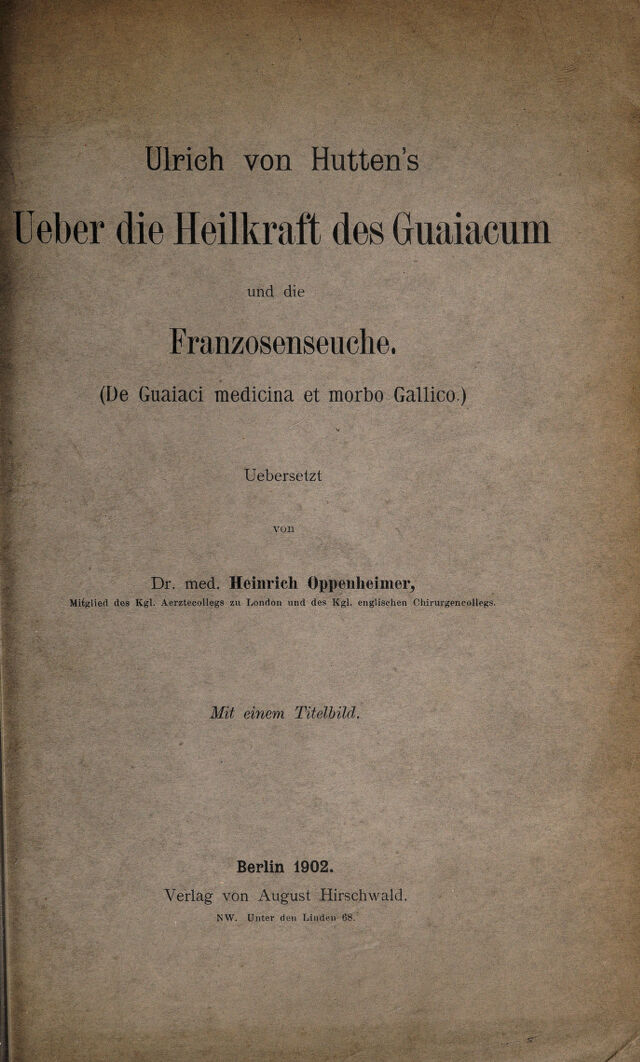 Ulrich von Hutten's

Ueber die Heilkraft des Guaiacum

und die

Franzosenseuche.

(De Guaiaci medicina et morbo Gallico.)

Uebersetzt

von

Dr. med. Heinrich Oppenheimer,

Mitglied des Kgl. Aerztecollegs zu London und des Kgl. englischen Chirurgencollegs.

Mit einem Titelbild.

Berlin 1902.

Verlag von August Hirschwald.

NW. Unter den Linden 68.